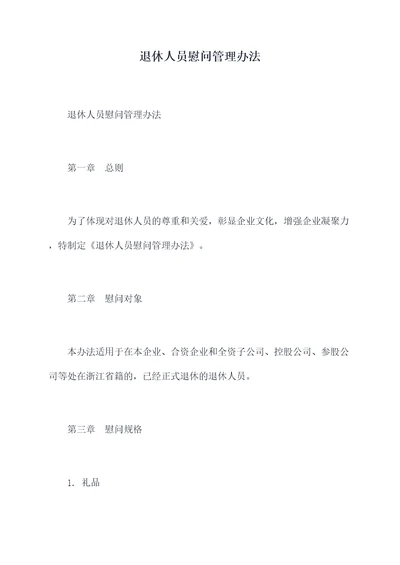 退休人员慰问管理办法

退休人员慰问管理办法

第一章　总则

为了体现对退休人员的尊重和关爱，彰显企业文化，增强企业凝聚力，特制定《退休人员慰问管理办法》。

第二章　慰问对象

本办法适用于在本企业、合资企业和全资子公司、控股公司、参股公司等处在浙江省籍的，已经正式退休的退休人员。

第三章　慰问规格

1. 礼品